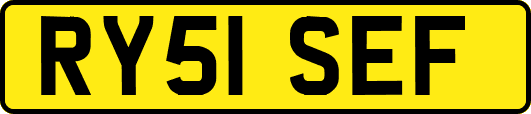 RY51 SEF